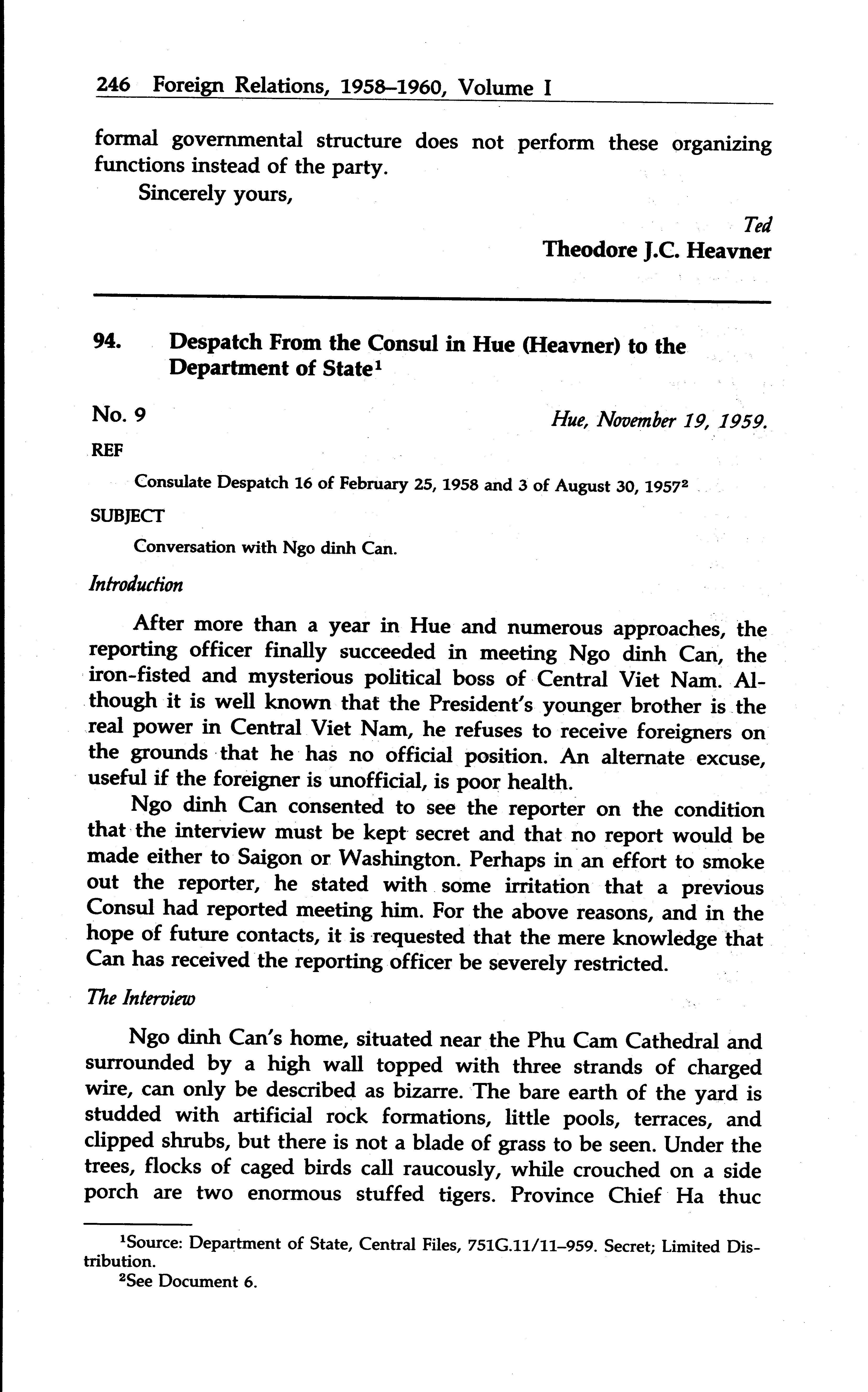 246 Foreign Relations, 1958–1960, Volume I

formal governmental structure does not perform these organizing functions instead of the party.

Sincerely yours,

Ted
Theodore J.C. Heavner

94. Despatch From the Consul in Hue (Heavner) to the Department of State$^1$

No. 9

Hue, November 19, 1959.

REF

Consulate Despatch 16 of February 25, 1958 and 3 of August 30, 1957$^2$

SUBJECT

Conversation with Ngo dinh Can.

Introduction

After more than a year in Hue and numerous approaches, the reporting officer finally succeeded in meeting Ngo dinh Can, the iron-fisted and mysterious political boss of Central Viet Nam. Although it is well known that the President's younger brother is the real power in Central Viet Nam, he refuses to receive foreigners on the grounds that he has no official position. An alternate excuse, useful if the foreigner is unofficial, is poor health.

Ngo dinh Can consented to see the reporter on the condition that the interview must be kept secret and that no report would be made either to Saigon or Washington. Perhaps in an effort to smoke out the reporter, he stated with some irritation that a previous Consul had reported meeting him. For the above reasons, and in the hope of future contacts, it is requested that the mere knowledge that Can has received the reporting officer be severely restricted.

The Interview

Ngo dinh Can's home, situated near the Phu Cam Cathedral and surrounded by a high wall topped with three strands of charged wire, can only be described as bizarre. The bare earth of the yard is studded with artificial rock formations, little pools, terraces, and clipped shrubs, but there is not a blade of grass to be seen. Under the trees, flocks of caged birds call raucously, while crouched on a side porch are two enormous stuffed tigers. Province Chief Ha thuc

$^1$Source: Department of State, Central Files, 751G.11/11–959. Secret; Limited Distribution.
$^2$See Document 6.